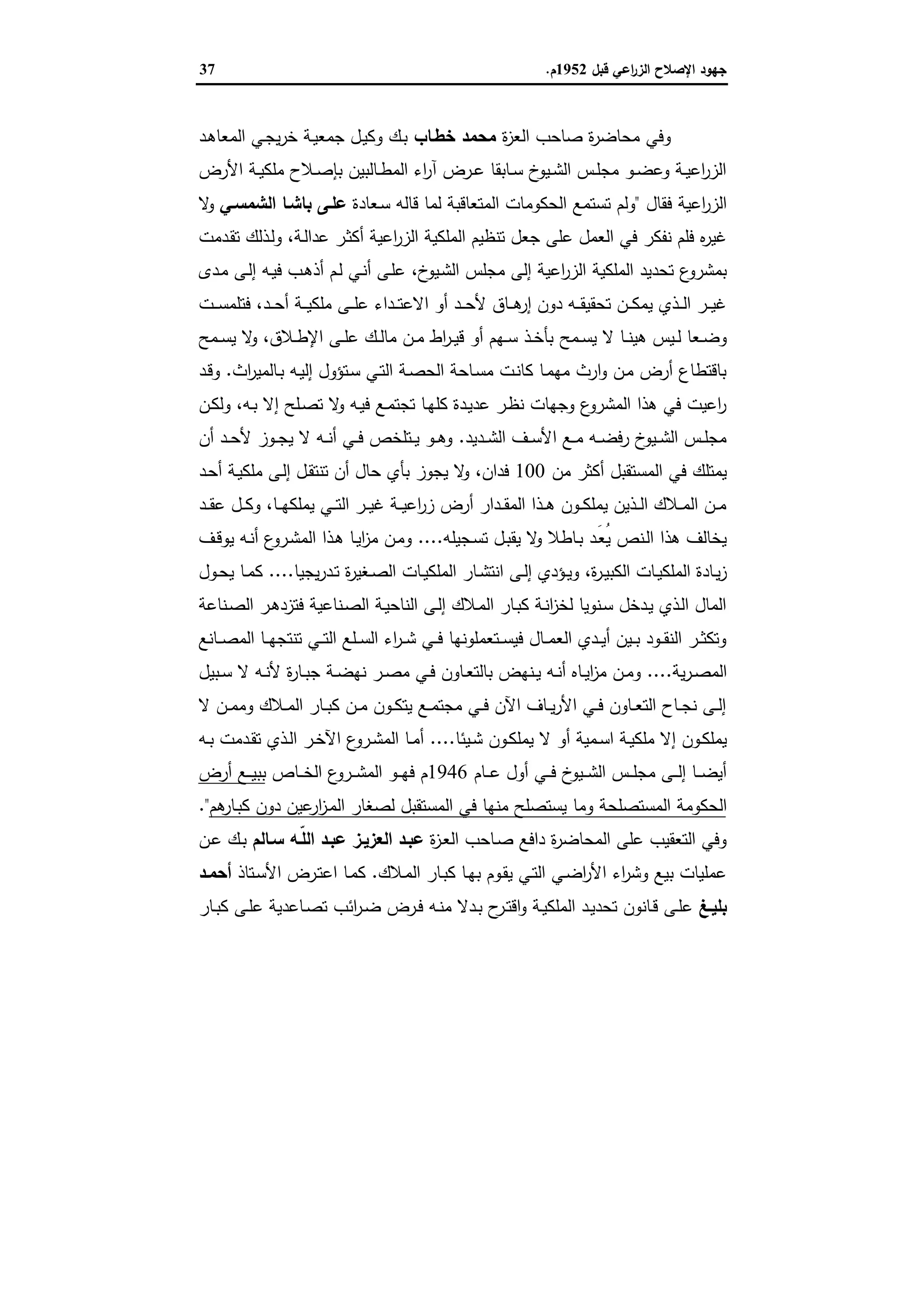 جهود الإصلاح الزراعي قبل 1952م.

37

وفي محاضرة صاحب العزة محمد خطاب بك وكيل جمعية خريجي المعاهد الزراعية وعضو مجلس الشيوخ سابقا عرض آراء المطالبين بإصلاح ملكية الأرض الزراعية فقال "ولم تستمع الحكومات المتعاقبة لما قاله سعادة على باشا الشمسي ولا غيره فلم نفكر في العمل على جعل تنظيم الملكية الزراعية أكثر عدالة، ولذلك تقدمت بمشروع تحديد الملكية الزراعية إلى مجلس الشيوخ، على أني لم أذهب فيه إلى مدى غير الذي يمكن تحقيقه دون إرهاق لأحد أو الاعتداء على ملكية أحد، فتلمست وضعا ليس هينا لا يسمح بأخذ سهم أو قيراط من مالك على الإطلاق، ولا يسمح باقتطاع أرض من وارث مهما كانت مساحة الحصة التي ستؤول إليه بالميراث. وقد راعيت في هذا المشروع وجهات نظر عديدة كلها تجتمع فيه ولا تصلح إلا به، ولكن مجلس الشيوخ رفضه مع الأسف الشديد. وهو يتلخص في أنه لا يجوز لأحد أن يمتلك في المستقبل أكثر من 100 فدان، ولا يجوز بأي حال أن تنتقل إلى ملكية أحد من الملاك الذين يملكون هذا المقدار أرض زراعية غير التي يملكها، وكل عقد يخالف هذا النص يُعَد باطلا ولا يقبل تسجيله.... ومن مزايا هذا المشروع أنه يوقف زيادة الملكيات الكبيرة، ويؤدي إلى انتشار الملكيات الصغيرة تدريجيا.... كما يحول المال الذي يدخل سنويا لخزانة كبار الملاك إلى الناحية الصناعية فتزدهر الصناعة وتكثر النقود بين أيدي العمال فيستعملونها في شراء السلع التي تنتجها المصانع المصرية.... ومن مزاياه أنه ينهض بالتعاون في مصر نهضة جبارة لأنه لا سبيل إلى نجاح التعاون في الأرياف الآن في مجتمع يتكون من كبار الملاك وممن لا يملكون إلا ملكية اسمية أو لا يملكون شيئا.... أما المشروع الآخر الذي تقدمت به أيضا إلى مجلس الشيوخ في أول عام 1946م فهو المشروع الخاص ببيع أرض الحكومة المستصلحة وما يستصلح منها في المستقبل لصغار المزارعين دون كبارهم".

وفي التعقيب على المحاضرة دافع صاحب العزة عبد العزيز عبد اللّه سالم بك عن عمليات بيع وشراء الأراضي التي يقوم بها كبار الملاك. كما اعترض الأستاذ أحمد بليغ على قانون تحديد الملكية واقترح بدلا منه فرض ضرائب تصاعدية على كبار